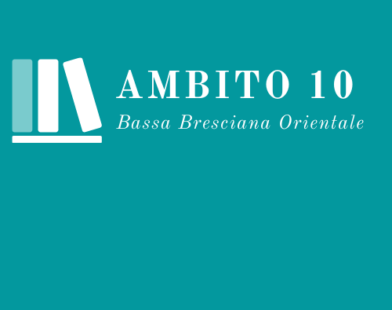 AMBITO 10
Bassa Bresciana Orientale